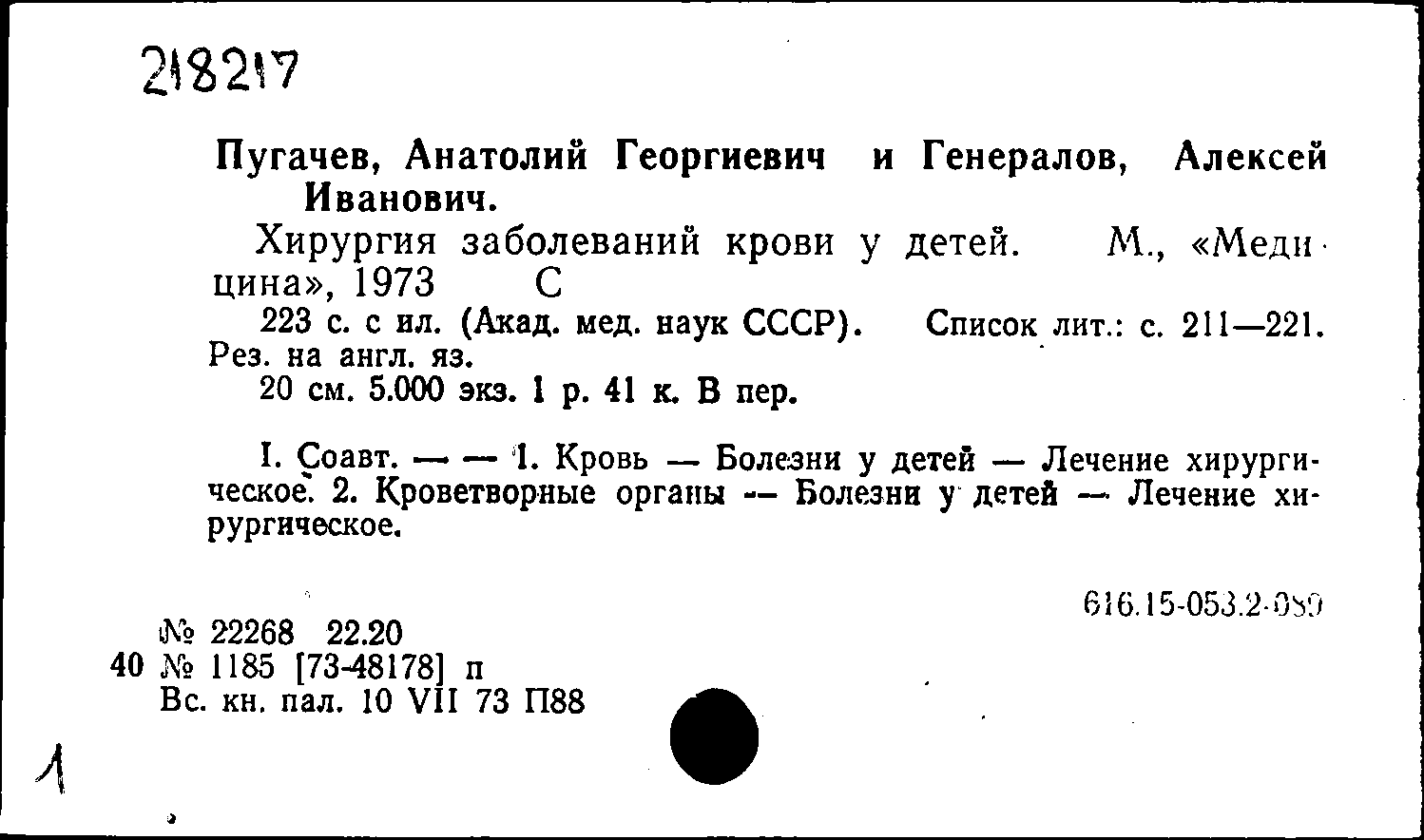 218217

Пугачев, Анатолий Георгиевич и Генералов, Алексей Иванович.

Хирургия заболеваний крови у детей. М., «Медицина», 1973 С

223 с. с ил. (Акад. мед. наук СССР). Список лит.: с. 211—221. Рез. на англ. яз.

20 см. 5.000 экз. 1 р. 41 к. В пер.

I. Соавт. — — 1. Кровь — Болезни у детей — Лечение хирургическое. 2. Кроветворные органы — Болезни у детей — Лечение хирургическое.

616.15-053.2-089

№ 22268 22.20
40 № 1185 [73-48178] п
Вс. кн. пал. 10 VII 73 П88

1